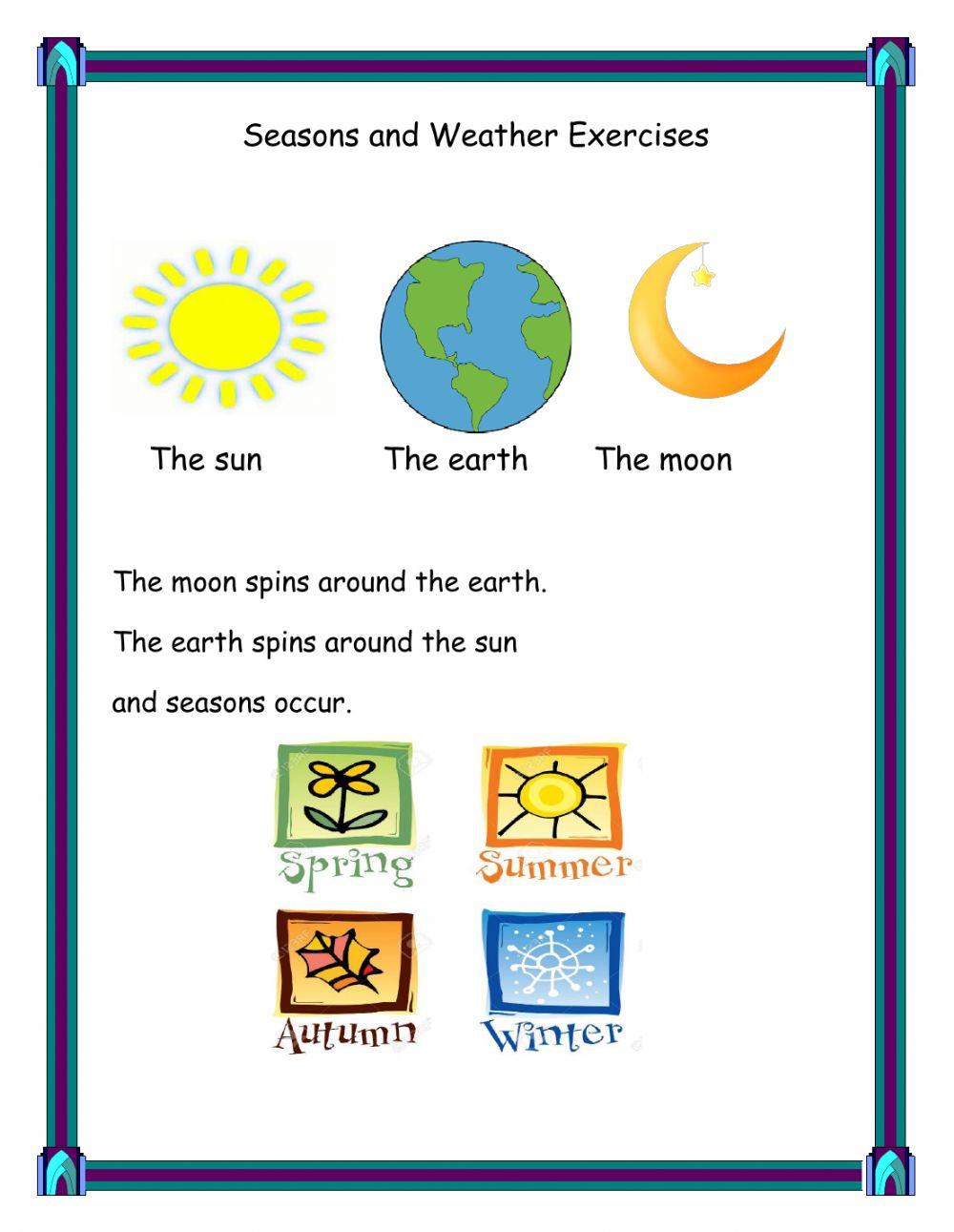 Seasons and Weather Exercises

The sun

The earth

The moon

The moon spins around the earth.

The earth spins around the sun

and seasons occur.

Spring

Summer

Autumn

Winter